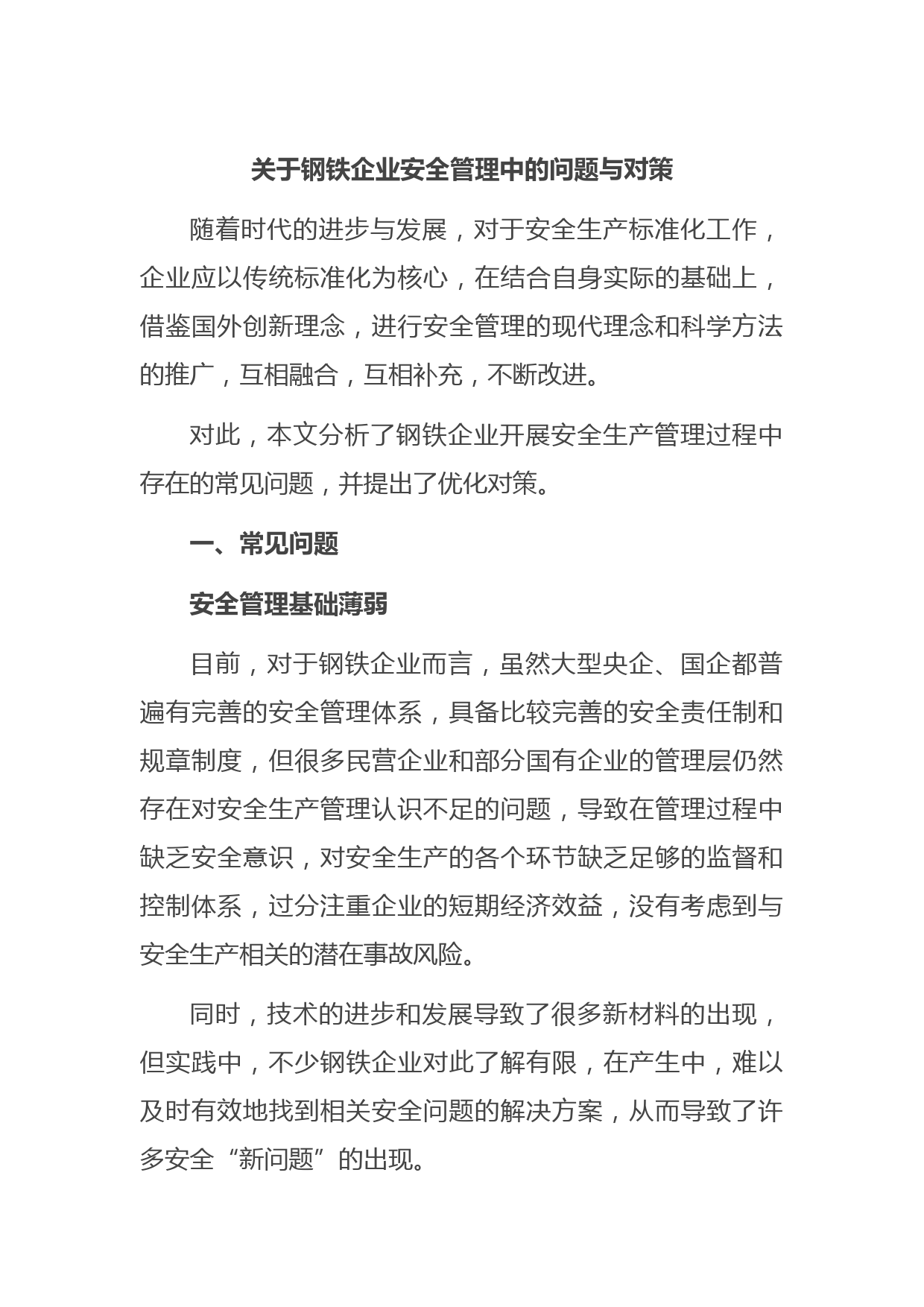 关于钢铁企业安全管理中的问题与对策

随着时代的进步与发展，对于安全生产标准化工作，企业应以传统标准化为核心，在结合自身实际的基础上，借鉴国外创新理念，进行安全管理的现代理念和科学方法的推广，互相融合，互相补充，不断改进。

对此，本文分析了钢铁企业开展安全生产管理过程中存在的常见问题，并提出了优化对策。

一、常见问题

安全管理基础薄弱

目前，对于钢铁企业而言，虽然大型央企、国企都普遍有完善的安全管理体系，具备比较完善的安全责任制和规章制度，但很多民营企业和部分国有企业的管理层仍然存在对安全生产管理认识不足的问题，导致在管理过程中缺乏安全意识，对安全生产的各个环节缺乏足够的监督和控制体系，过分注重企业的短期经济效益，没有考虑到与安全生产相关的潜在事故风险。

同时，技术的进步和发展导致了很多新材料的出现，但实践中，不少钢铁企业对此了解有限，在产生中，难以及时有效地找到相关安全问题的解决方案，从而导致了许多安全“新问题”的出现。